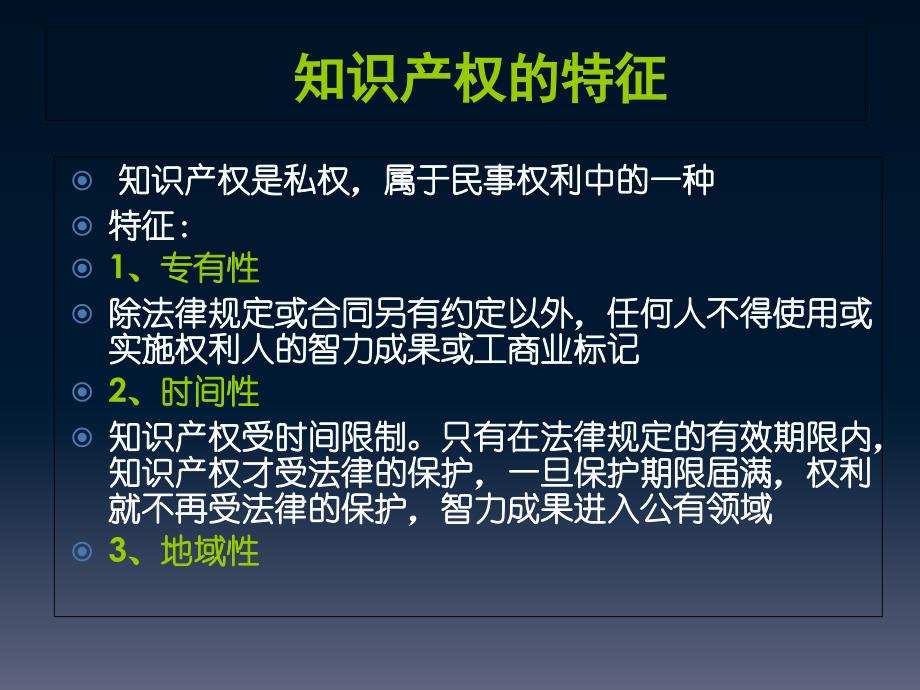 知识产权的特征

知识产权是私权，属于民事权利中的一种

特征：

1、专有性

除法律规定或合同另有约定以外，任何人不得使用或实施权利人的智力成果或工商业标记

2、时间性

知识产权受时间限制。只有在法律规定的有效期限内，知识产权才受法律的保护，一旦保护期限届满，权利就不再受法律的保护，智力成果进入公有领域

3、地域性